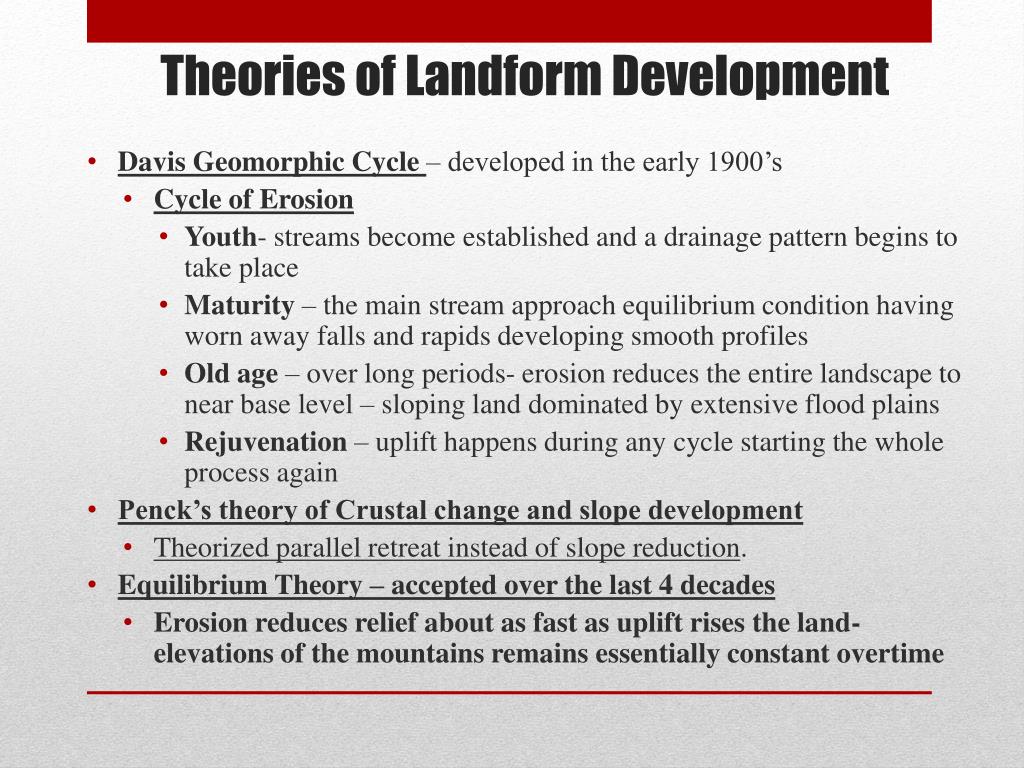 Theories of Landform Development

• Davis Geomorphic Cycle – developed in the early 1900’s
  • Cycle of Erosion
    • Youth- streams become established and a drainage pattern begins to take place
    • Maturity – the main stream approach equilibrium condition having worn away falls and rapids developing smooth profiles
    • Old age – over long periods- erosion reduces the entire landscape to near base level – sloping land dominated by extensive flood plains
    • Rejuvenation – uplift happens during any cycle starting the whole process again
• Penck’s theory of Crustal change and slope development
  • Theorized parallel retreat instead of slope reduction.
• Equilibrium Theory – accepted over the last 4 decades
  • Erosion reduces relief about as fast as uplift rises the land- elevations of the mountains remains essentially constant overtime